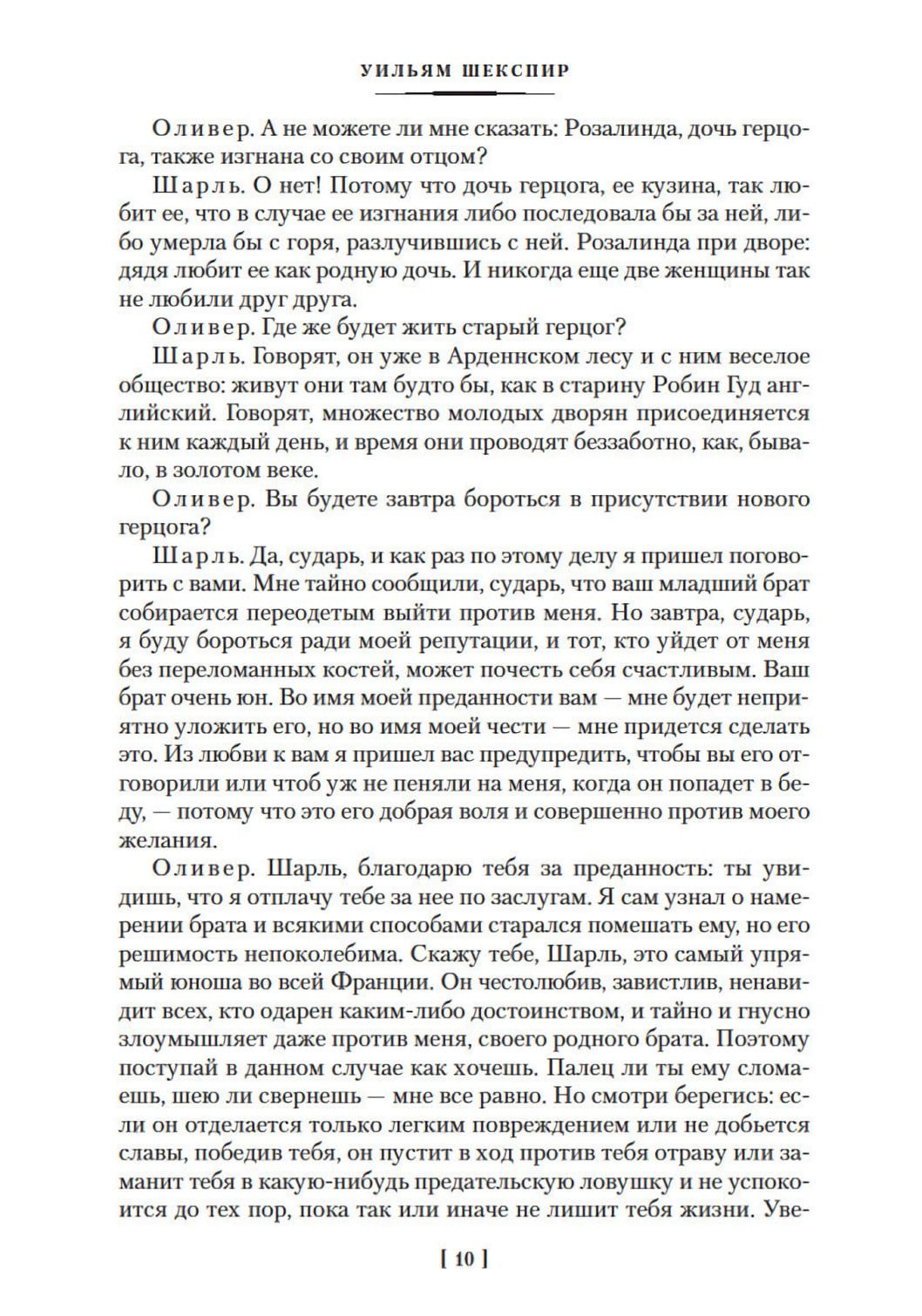 УИЛЬЯМ ШЕКСПИР

Оливер. А не можете ли мне сказать: Розалинда, дочь герцога, также изгнана со своим отцом?

Шарль. О нет! Потому что дочь герцога, ее кузина, так любит ее, что в случае ее изгнания либо последовала бы за ней, либо умерла бы с горя, разлучившись с ней. Розалинда при дворе: дядя любит ее как родную дочь. И никогда еще две женщины так не любили друг друга.

Оливер. Где же будет жить старый герцог?

Шарль. Говорят, он уже в Арденнском лесу и с ним веселое общество: живут они там будто бы, как в старину Робин Гуд английский. Говорят, множество молодых дворян присоединяется к ним каждый день, и время они проводят беззаботно, как, бывало, в золотом веке.

Оливер. Вы будете завтра бороться в присутствии нового герцога?

Шарль. Да, сударь, и как раз по этому делу я пришел поговорить с вами. Мне тайно сообщили, сударь, что ваш младший брат собирается переодетым выйти против меня. Но завтра, сударь, я буду бороться ради моей репутации, и тот, кто уйдет от меня без переломанных костей, может почесть себя счастливым. Ваш брат очень юн. Во имя моей преданности вам — мне будет неприятно уложить его, но во имя моей чести — мне придется сделать это. Из любви к вам я пришел вас предупредить, чтобы вы его отговорили или чтоб уж не пеняли на меня, когда он попадет в беду, — потому что это его добрая воля и совершенно против моего желания.

Оливер. Шарль, благодарю тебя за преданность: ты увидишь, что я отплачу тебе за нее по заслугам. Я сам узнал о намерении брата и всякими способами старался помешать ему, но его решимость непоколебима. Скажу тебе, Шарль, это самый упрямый юноша во всей Франции. Он честолюбив, завистлив, ненавидит всех, кто одарен каким-либо достоинством, и тайно и гнусно злоумышляет даже против меня, своего родного брата. Поэтому поступай в данном случае как хочешь. Палец ли ты ему сломаешь, шею ли свернешь — мне все равно. Но смотри берегись: если он отделается только легким повреждением или не добьется славы, победив тебя, он пустит в ход против тебя отраву или заманит тебя в какую-нибудь предательскую ловушку и не успокоится до тех пор, пока так или иначе не лишит тебя жизни. Уве-

[ 10 ]